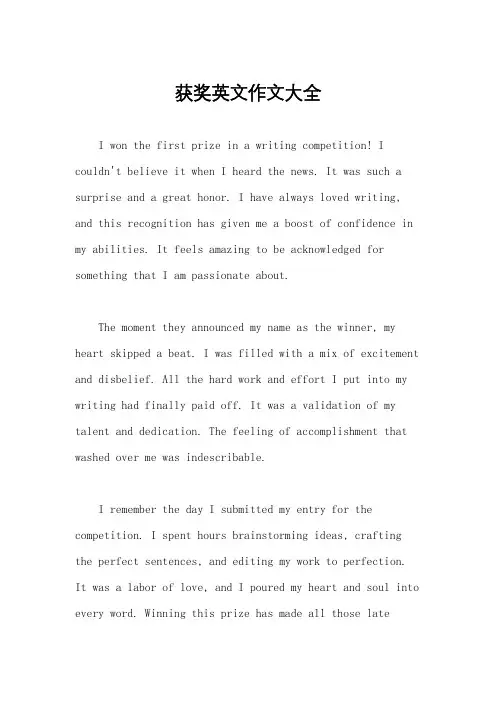 获奖英文作文大全

I won the first prize in a writing competition! I couldn't believe it when I heard the news. It was such a surprise and a great honor. I have always loved writing, and this recognition has given me a boost of confidence in my abilities. It feels amazing to be acknowledged for something that I am passionate about.

The moment they announced my name as the winner, my heart skipped a beat. I was filled with a mix of excitement and disbelief. All the hard work and effort I put into my writing had finally paid off. It was a validation of my talent and dedication. The feeling of accomplishment that washed over me was indescribable.

I remember the day I submitted my entry for the competition. I spent hours brainstorming ideas, crafting the perfect sentences, and editing my work to perfection. It was a labor of love, and I poured my heart and soul into every word. Winning this prize has made all those late